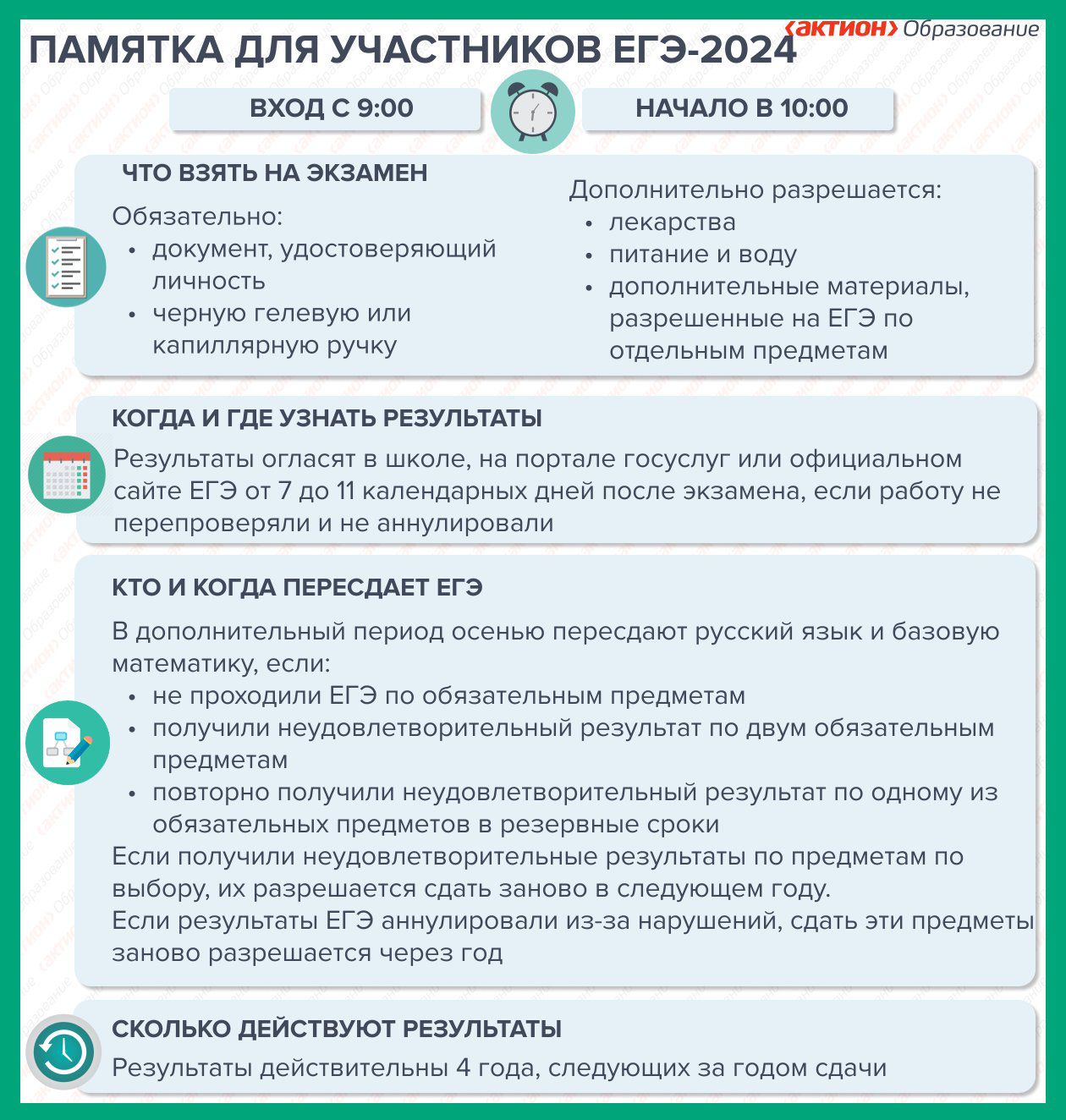 ‹АКТИОН› Образование

ПАМЯТКА ДЛЯ УЧАСТНИКОВ ЕГЭ-2024

ВХОД С 9:00

НАЧАЛО В 10:00

ЧТО ВЗЯТЬ НА ЭКЗАМЕН

Обязательно:
• документ, удостоверяющий личность
• черную гелевую или капиллярную ручку

Дополнительно разрешается:
• лекарства
• питание и воду
• дополнительные материалы, разрешенные на ЕГЭ по отдельным предметам

КОГДА И ГДЕ УЗНАТЬ РЕЗУЛЬТАТЫ

Результаты огласят в школе, на портале госуслуг или официальном сайте ЕГЭ от 7 до 11 календарных дней после экзамена, если работу не перепроверяли и не аннулировали

КТО И КОГДА ПЕРЕСДАЕТ ЕГЭ

В дополнительный период осенью пересдают русский язык и базовую математику, если:
• не проходили ЕГЭ по обязательным предметам
• получили неудовлетворительный результат по двум обязательным предметам
• повторно получили неудовлетворительный результат по одному из обязательных предметов в резервные сроки
Если получили неудовлетворительные результаты по предметам по выбору, их разрешается сдать заново в следующем году.
Если результаты ЕГЭ аннулировали из-за нарушений, сдать эти предметы заново разрешается через год

СКОЛЬКО ДЕЙСТВУЮТ РЕЗУЛЬТАТЫ

Результаты действительны 4 года, следующих за годом сдачи